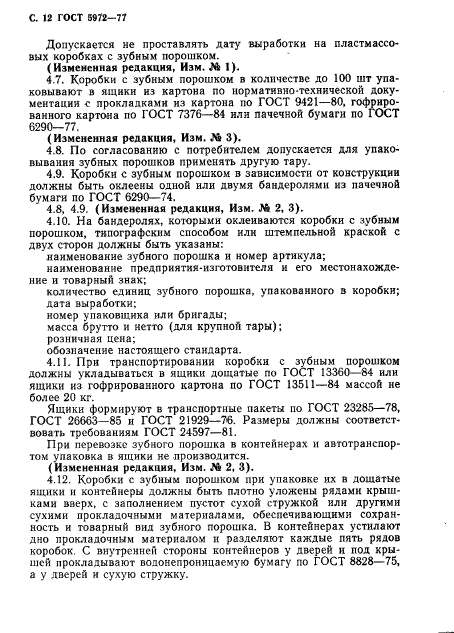 С. 12 ГОСТ 5972—77

Допускается не проставлять дату выработки на пластмассовых коробках с зубным порошком.

(Измененная редакция, Изм. № 1).

4.7. Коробки с зубным порошком в количестве до 100 шт упаковывают в ящики из картона по нормативно-технической документации с прокладками из картона по ГОСТ 9421—80, гофрированного картона по ГОСТ 7376—84 или пачечной бумаги по ГОСТ 6290—77.

(Измененная редакция, Изм. № 3).

4.8. По согласованию с потребителем допускается для упаковывания зубных порошков применять другую тару.

4.9. Коробки с зубным порошком в зависимости от конструкции должны быть оклеены одной или двумя бандеролями из пачечной бумаги по ГОСТ 6290—74.

4.8, 4.9. (Измененная редакция, Изм. № 2, 3).

4.10. На бандеролях, которыми оклеиваются коробки с зубным порошком, типографским способом или штемпельной краской с двух сторон должны быть указаны:

наименование зубного порошка и номер артикула;

наименование предприятия-изготовителя и его местонахождение и товарный знак;

количество единиц зубного порошка, упакованного в коробки;

дата выработки;

номер упаковщика или бригады;

масса брутто и нетто (для крупной тары);

розничная цена;

обозначение настоящего стандарта.

4.11. При транспортировании коробки с зубным порошком должны укладываться в ящики дощатые по ГОСТ 13360—84 или ящики из гофрированного картона по ГОСТ 13511—84 массой не более 20 кг.

Ящики формируют в транспортные пакеты по ГОСТ 23285—78, ГОСТ 26663—85 и ГОСТ 21929—76. Размеры должны соответствовать требованиям ГОСТ 24597—81.

При перевозке зубного порошка в контейнерах и автотранспортом упаковка в ящики не производится.

(Измененная редакция, Изм. № 2, 3).

4.12. Коробки с зубным порошком при упаковке их в дощатые ящики и контейнеры должны быть плотно уложены рядами крышками вверх, с заполнением пустот сухой стружкой или другими сухими прокладочными материалами, обеспечивающими сохранность и товарный вид зубного порошка. В контейнерах устилают дно прокладочным материалом и разделяют каждые пять рядов коробок. С внутренней стороны контейнеров у дверей и под крышей прокладывают водонепроницаемую бумагу по ГОСТ 8828—75, а у дверей и сухую стружку.